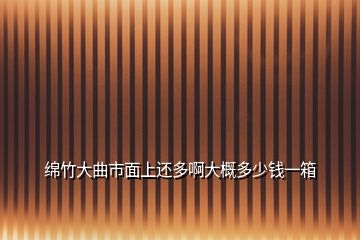 绵竹大曲市面上还多啊大概多少钱一箱